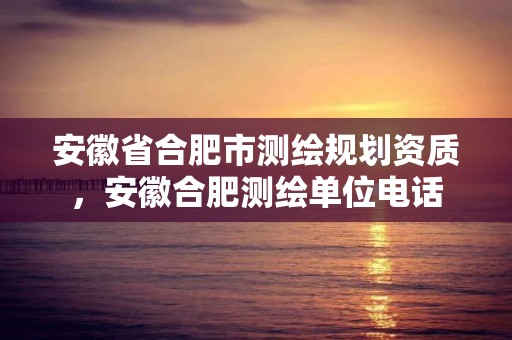 安徽省合肥市测绘规划资质，安徽合肥测绘单位电话